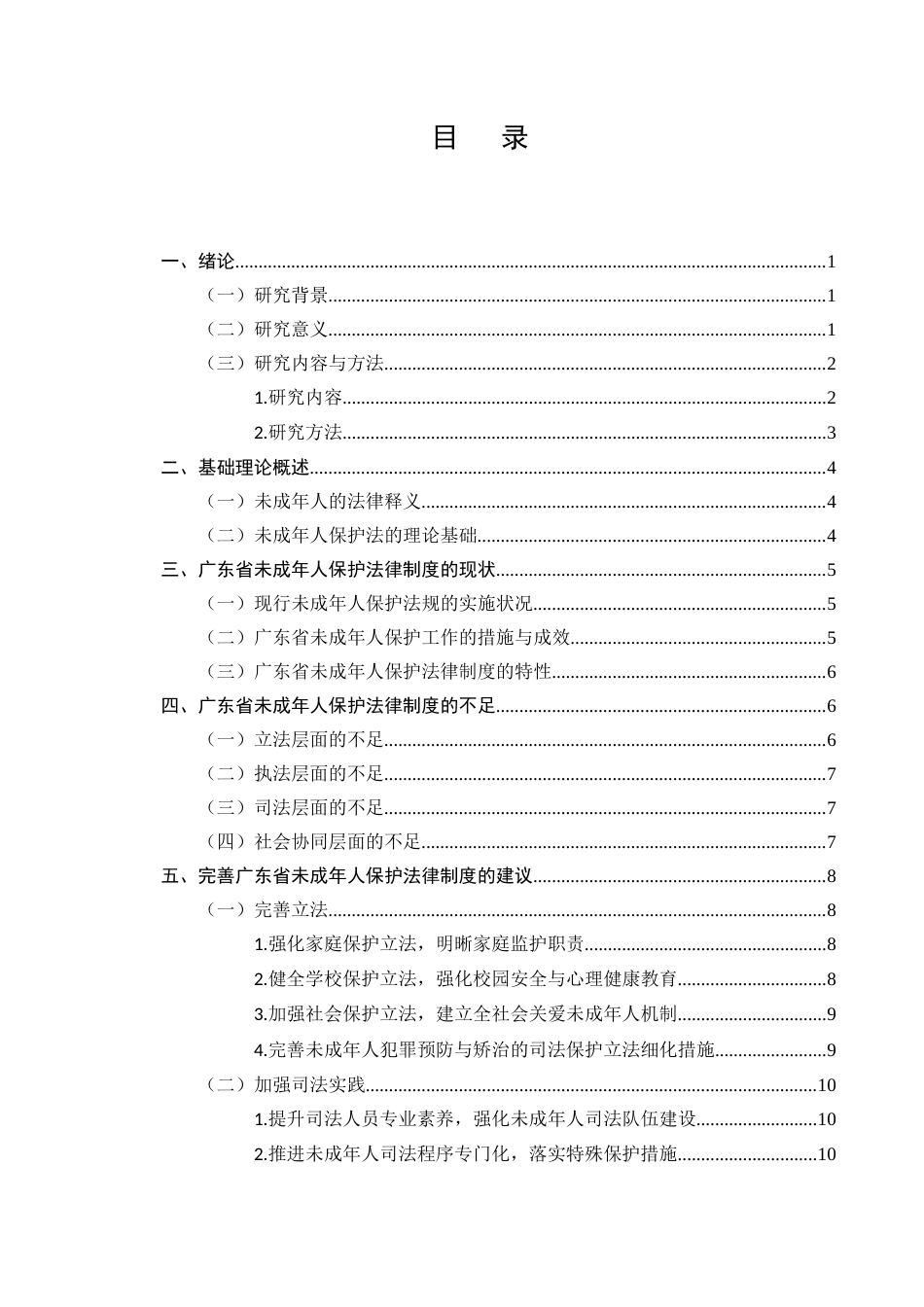 目 录

一、绪论 1

（一）研究背景 1

（二）研究意义 1

（三）研究内容与方法 2

1.研究内容 2

2.研究方法 3

二、基础理论概述 4

（一）未成年人的法律释义 4

（二）未成年人保护法的理论基础 4

三、广东省未成年人保护法律制度的现状 5

（一）现行未成年人保护法规的实施状况 5

（二）广东省未成年人保护工作的措施与成效 5

（三）广东省未成年人保护法律制度的特性 6

四、广东省未成年人保护法律制度的不足 6

（一）立法层面的不足 6

（二）执法层面的不足 7

（三）司法层面的不足 7

（四）社会协同层面的不足 7

五、完善广东省未成年人保护法律制度的建议 8

（一）完善立法 8

1.强化家庭保护立法，明晰家庭监护职责 8

2.健全学校保护立法，强化校园安全与心理健康教育 8

3.加强社会保护立法，建立全社会关爱未成年人机制 9

4.完善未成年人犯罪预防与矫治的司法保护立法细化措施 9

（二）加强司法实践 10

1.提升司法人员专业素养，强化未成年人司法队伍建设 10

2.推进未成年人司法程序专门化，落实特殊保护措施 10